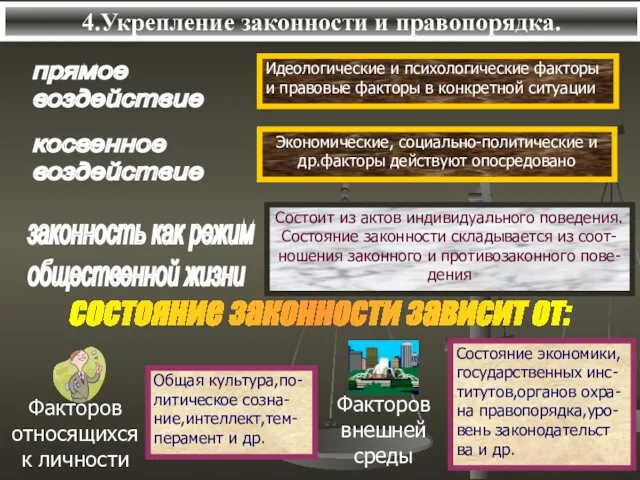 4.Укрепление законности и правопорядка.

прямое воздействие

Идеологические и психологические факторы и правовые факторы в конкретной ситуации

косвенное воздействие

Экономические, социально-политические и др.факторы действуют опосредовано

законность как режим общественной жизни

Состоит из актов индивидуального поведения. Состояние законности складывается из соотношения законного и противозаконного поведения

состояние законности зависит от:

Факторов относящихся к личности

Общая культура,политическое сознание,интеллект,темперамент и др.

Факторов внешней среды

Состояние экономики, государственных институтов,органов охрана правопорядка,уровень законодательства и др.